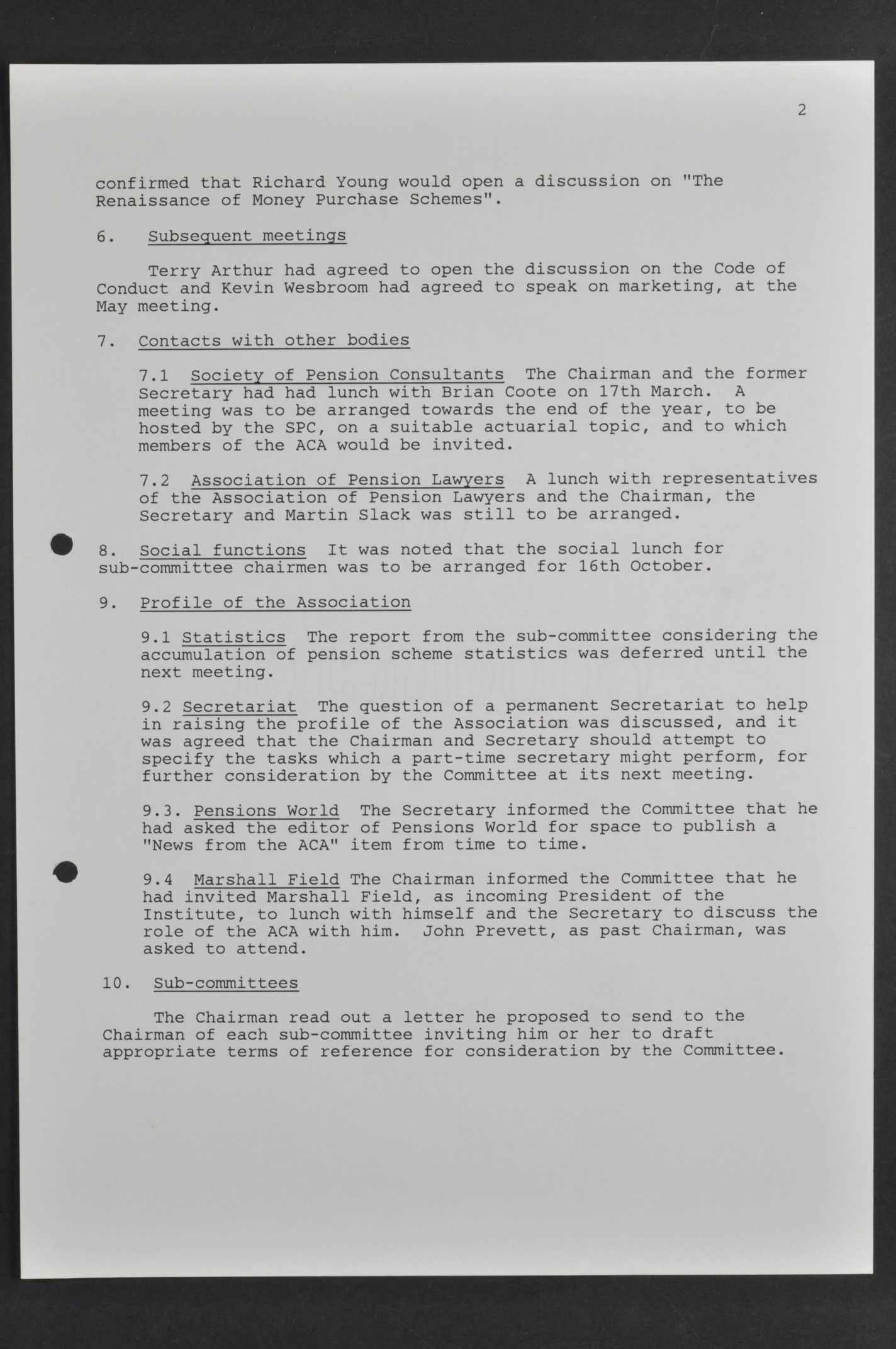 2

confirmed that Richard Young would open a discussion on "The Renaissance of Money Purchase Schemes".

6. Subsequent meetings

Terry Arthur had agreed to open the discussion on the Code of Conduct and Kevin Wesbroom had agreed to speak on marketing, at the May meeting.

7. Contacts with other bodies

7.1 Society of Pension Consultants The Chairman and the former Secretary had had lunch with Brian Coote on 17th March. A meeting was to be arranged towards the end of the year, to be hosted by the SPC, on a suitable actuarial topic, and to which members of the ACA would be invited.

7.2 Association of Pension Lawyers A lunch with representatives of the Association of Pension Lawyers and the Chairman, the Secretary and Martin Slack was still to be arranged.

8. Social functions It was noted that the social lunch for sub-committee chairmen was to be arranged for 16th October.

9. Profile of the Association

9.1 Statistics The report from the sub-committee considering the accumulation of pension scheme statistics was deferred until the next meeting.

9.2 Secretariat The question of a permanent Secretariat to help in raising the profile of the Association was discussed, and it was agreed that the Chairman and Secretary should attempt to specify the tasks which a part-time secretary might perform, for further consideration by the Committee at its next meeting.

9.3. Pensions World The Secretary informed the Committee that he had asked the editor of Pensions World for space to publish a "News from the ACA" item from time to time.

9.4 Marshall Field The Chairman informed the Committee that he had invited Marshall Field, as incoming President of the Institute, to lunch with himself and the Secretary to discuss the role of the ACA with him. John Prevett, as past Chairman, was asked to attend.

10. Sub-committees

The Chairman read out a letter he proposed to send to the Chairman of each sub-committee inviting him or her to draft appropriate terms of reference for consideration by the Committee.